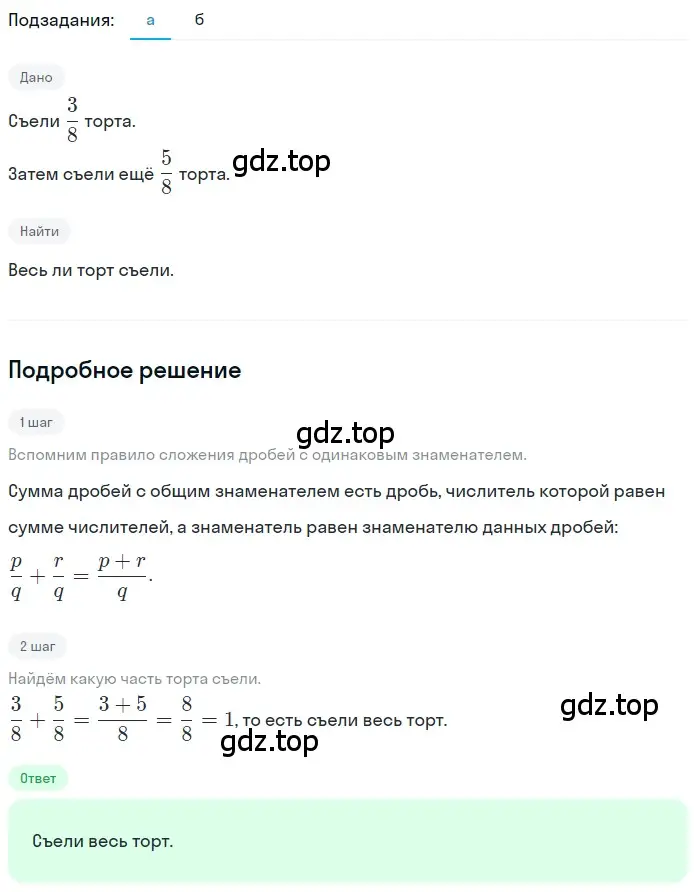 Подзадания: а б

Дано

Съели $\frac{3}{8}$ торта.

Затем съели ещё $\frac{5}{8}$ торта.

gdz.top

Найти

Весь ли торт съели.

Подробное решение

1 шаг

gdz.top

Вспомним правило сложения дробей с одинаковым знаменателем.

Сумма дробей с общим знаменателем есть дробь, числитель которой равен сумме числителей, а знаменатель равен знаменателю данных дробей:

$\frac{p}{q} + \frac{r}{q} = \frac{p+r}{q}$.

2 шаг

Найдём какую часть торта съели.

$\frac{3}{8} + \frac{5}{8} = \frac{3+5}{8} = \frac{8}{8} = 1$, то есть съели весь торт.

gdz.top

gdz.top

Ответ

Съели весь торт.